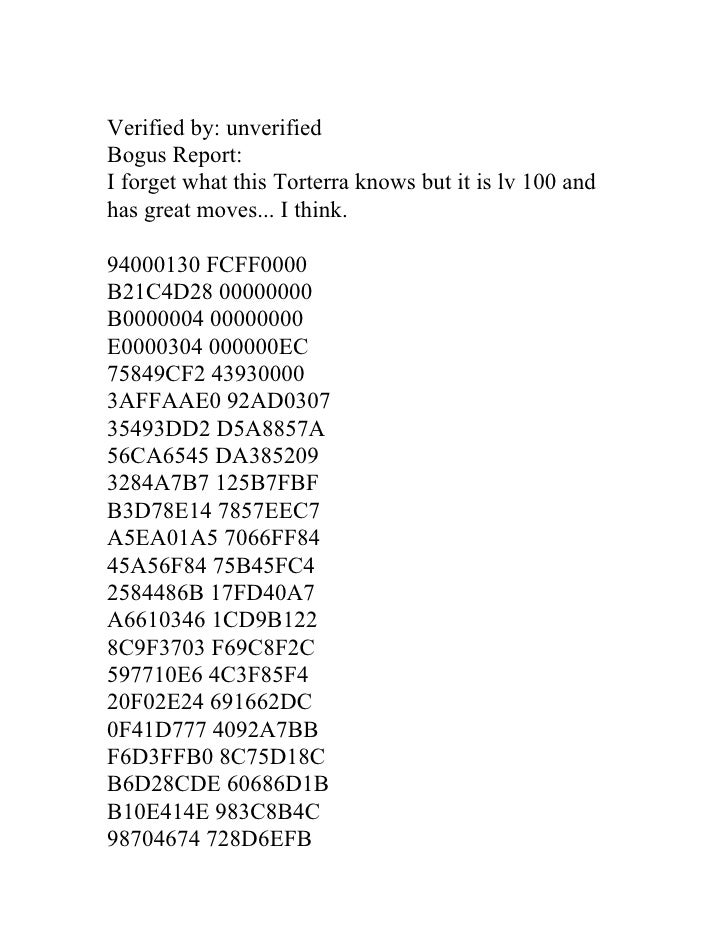 Verified by: unverified
Bogus Report:
I forget what this Torterra knows but it is lv 100 and has great moves... I think.

94000130 FCFF0000
B21C4D28 00000000
B0000004 00000000
E0000304 000000EC
75849CF2 43930000
3AFFAAE0 92AD0307
35493DD2 D5A8857A
56CA6545 DA385209
3284A7B7 125B7FBF
B3D78E14 7857EEC7
A5EA01A5 7066FF84
45A56F84 75B45FC4
2584486B 17FD40A7
A6610346 1CD9B122
8C9F3703 F69C8F2C
597710E6 4C3F85F4
20F02E24 691662DC
0F41D777 4092A7BB
F6D3FFB0 8C75D18C
B6D28CDE 60686D1B
B10E414E 983C8B4C
98704674 728D6EFB